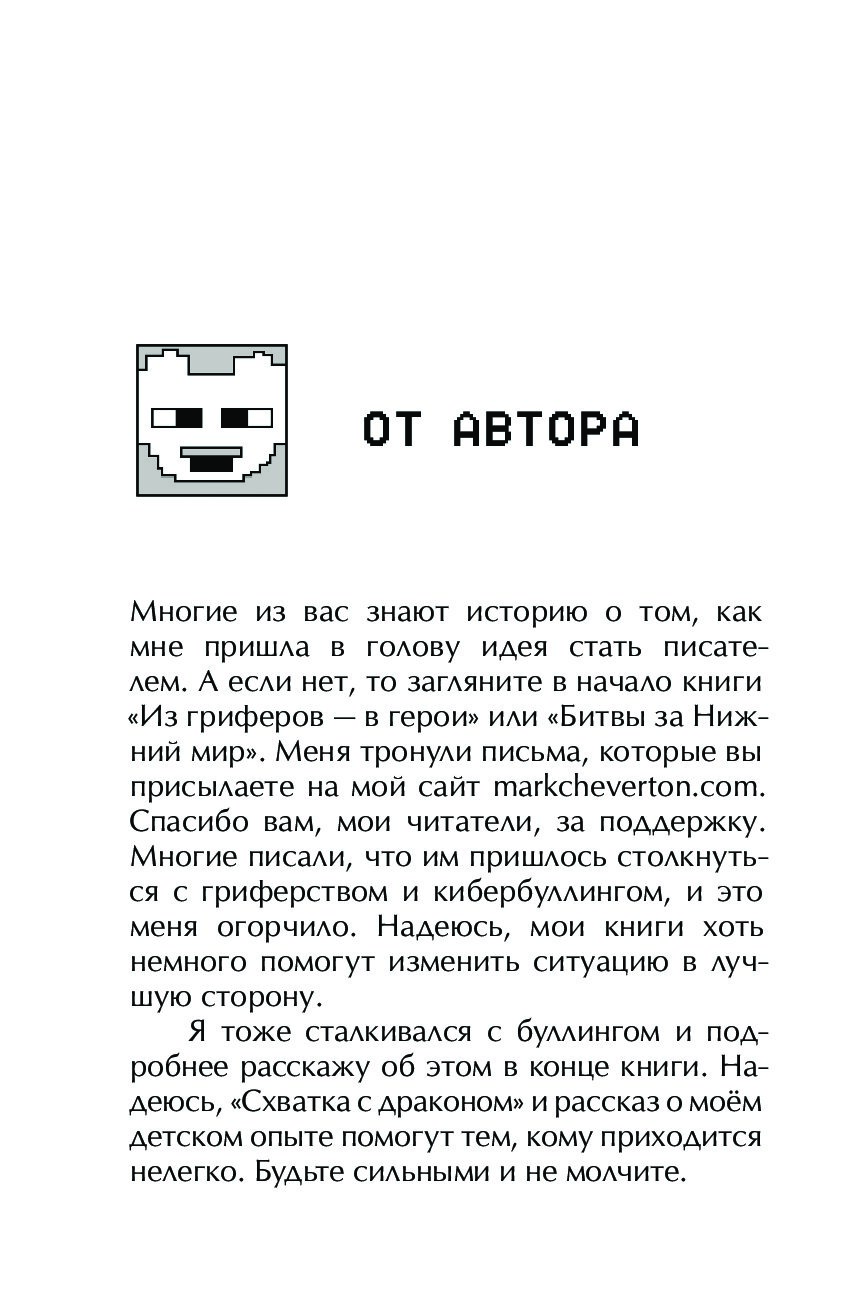 ОТ АВТОРА

Многие из вас знают историю о том, как мне пришла в голову идея стать писателем. А если нет, то загляните в начало книги «Из гриферов — в герои» или «Битвы за Нижний мир». Меня тронули письма, которые вы присылаете на мой сайт markcheverton.com. Спасибо вам, мои читатели, за поддержку. Многие писали, что им пришлось столкнуться с гриферством и кибербуллингом, и это меня огорчило. Надеюсь, мои книги хоть немного помогут изменить ситуацию в лучшую сторону.

Я тоже сталкивался с буллингом и подробнее расскажу об этом в конце книги. Надеюсь, «Схватка с драконом» и рассказ о моём детском опыте помогут тем, кому приходится нелегко. Будьте сильными и не молчите.